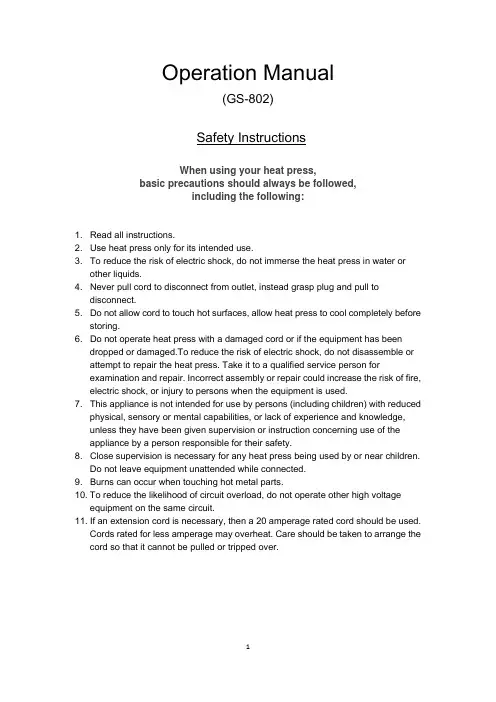 Operation Manual
(GS-802)

Safety Instructions

When using your heat press,
basic precautions should always be followed,
including the following:

1. Read all instructions.
2. Use heat press only for its intended use.
3. To reduce the risk of electric shock, do not immerse the heat press in water or other liquids.
4. Never pull cord to disconnect from outlet, instead grasp plug and pull to disconnect.
5. Do not allow cord to touch hot surfaces, allow heat press to cool completely before storing.
6. Do not operate heat press with a damaged cord or if the equipment has been dropped or damaged.To reduce the risk of electric shock, do not disassemble or attempt to repair the heat press. Take it to a qualified service person for examination and repair. Incorrect assembly or repair could increase the risk of fire, electric shock, or injury to persons when the equipment is used.
7. This appliance is not intended for use by persons (including children) with reduced physical, sensory or mental capabilities, or lack of experience and knowledge, unless they have been given supervision or instruction concerning use of the appliance by a person responsible for their safety.
8. Close supervision is necessary for any heat press being used by or near children. Do not leave equipment unattended while connected.
9. Burns can occur when touching hot metal parts.
10. To reduce the likelihood of circuit overload, do not operate other high voltage equipment on the same circuit.
11. If an extension cord is necessary, then a 20 amperage rated cord should be used. Cords rated for less amperage may overheat. Care should be taken to arrange the cord so that it cannot be pulled or tripped over.

1